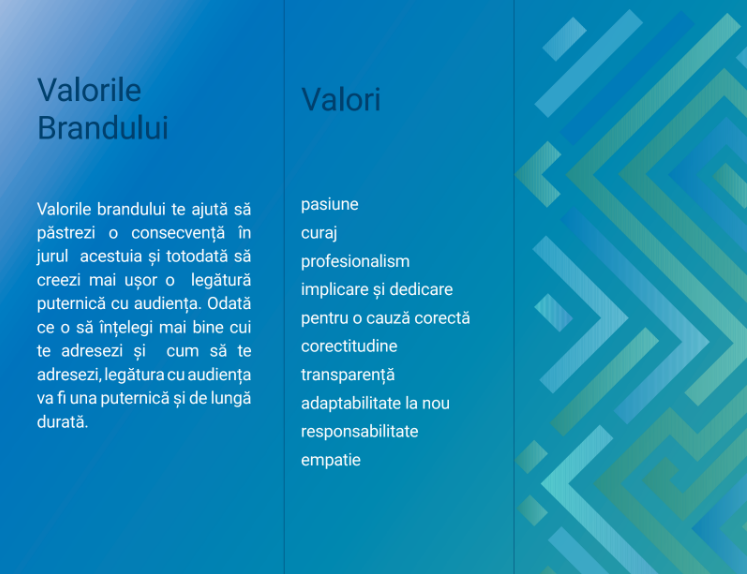 Valorile Brandului

Valorile brandului te ajută să păstrezi o consecvență în jurul acestuia și totodată să creezi mai ușor o legătură puternică cu audiența. Odată ce o să înțelegi mai bine cui te adresezi și cum să te adresezi, legătura cu audiența va fi una puternică și de lungă durată.

Valori

pasiune
curaj
profesionalism
implicare și dedicare
pentru o cauză corectă
corectitudine
transparență
adaptabilitate la nou
responsabilitate
empatie